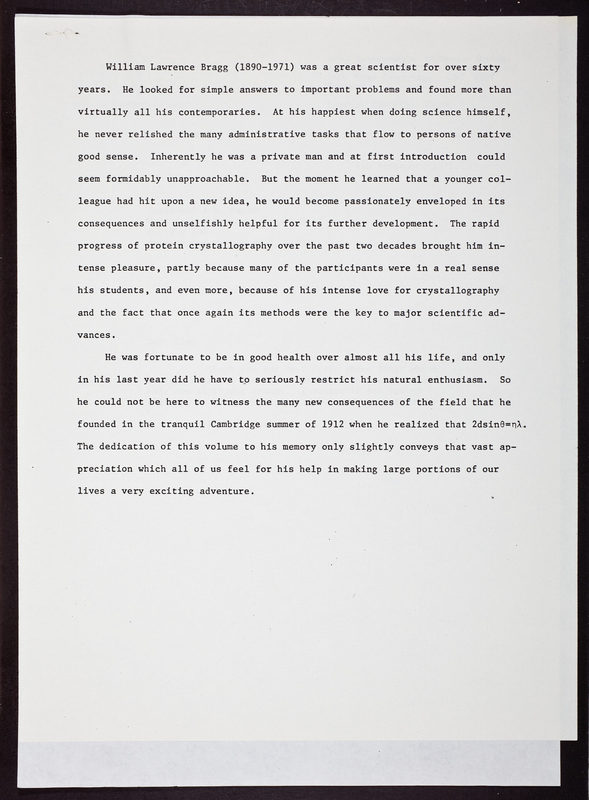 William Lawrence Bragg (1890-1971) was a great scientist for over sixty years. He looked for simple answers to important problems and found more than virtually all his contemporaries. At his happiest when doing science himself, he never relished the many administrative tasks that flow to persons of native good sense. Inherently he was a private man and at first introduction could seem formidably unapproachable. But the moment he learned that a younger colleague had hit upon a new idea, he would become passionately enveloped in its consequences and unselfishly helpful for its further development. The rapid progress of protein crystallography over the past two decades brought him intense pleasure, partly because many of the participants were in a real sense his students, and even more, because of his intense love for crystallography and the fact that once again its methods were the key to major scientific advances.

He was fortunate to be in good health over almost all his life, and only in his last year did he have to seriously restrict his natural enthusiasm. So he could not be here to witness the many new consequences of the field that he founded in the tranquil Cambridge summer of 1912 when he realized that $2d\sin\theta=\eta\lambda$. The dedication of this volume to his memory only slightly conveys that vast appreciation which all of us feel for his help in making large portions of our lives a very exciting adventure.